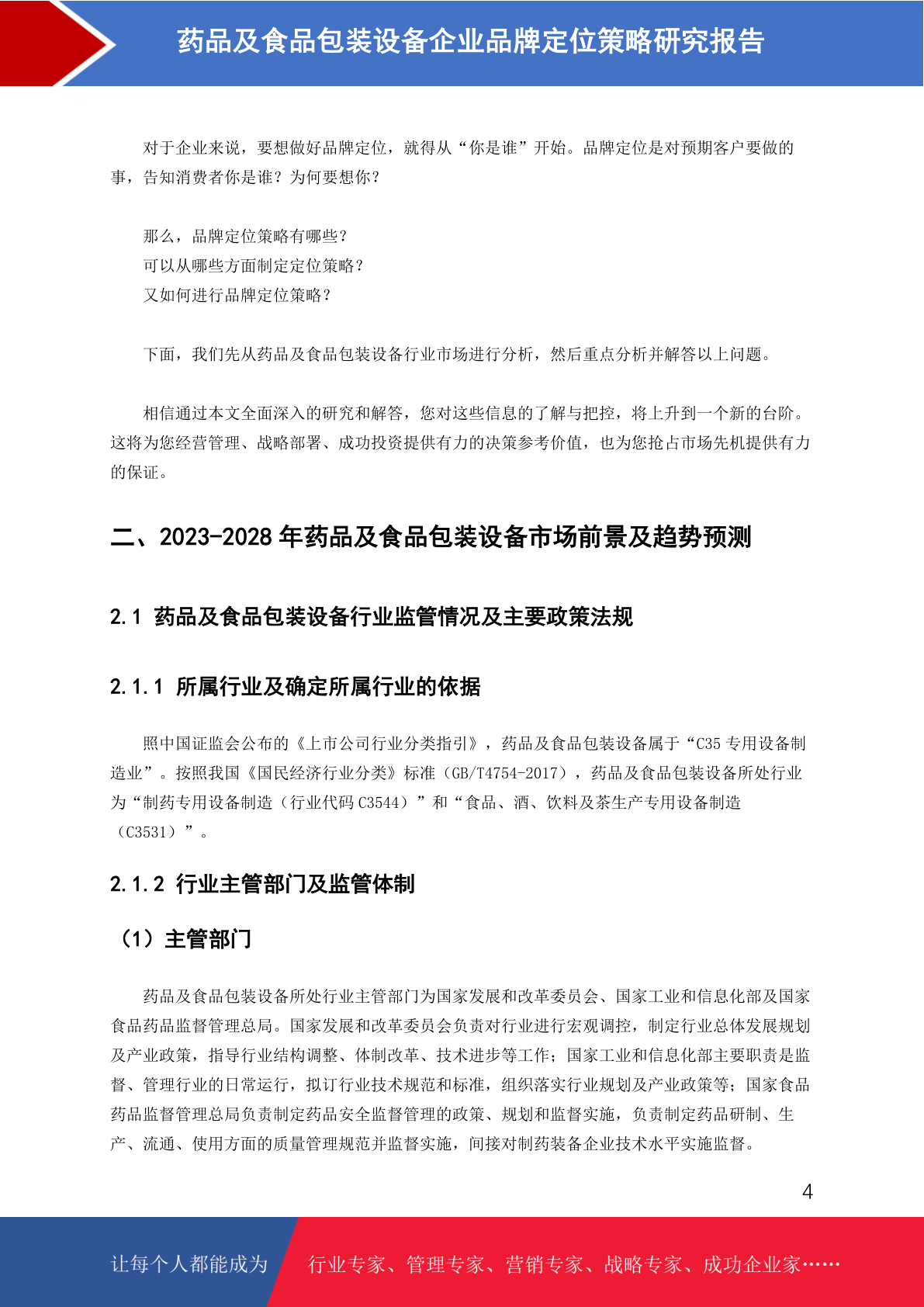 药品及食品包装设备企业品牌定位策略研究报告

对于企业来说，要想做好品牌定位，就得从“你是谁”开始。品牌定位是对预期客户要做的事，告知消费者你是谁？为何要想你？

那么，品牌定位策略有哪些？
可以从哪些方面制定定位策略？
又如何进行品牌定位策略？

下面，我们先从药品及食品包装设备行业市场进行分析，然后重点分析并解答以上问题。

相信通过本文全面深入的研究和解答，您对这些信息的了解与把控，将上升到一个新的台阶。这将为您经营管理、战略部署、成功投资提供有力的决策参考价值，也为您抢占市场先机提供有力的保证。

二、2023-2028 年药品及食品包装设备市场前景及趋势预测

2.1 药品及食品包装设备行业监管情况及主要政策法规

2.1.1 所属行业及确定所属行业的依据

照中国证监会公布的《上市公司行业分类指引》，药品及食品包装设备属于“C35 专用设备制造业”。按照我国《国民经济行业分类》标准（GB/T4754-2017），药品及食品包装设备所处行业为“制药专用设备制造（行业代码 C3544）”和“食品、酒、饮料及茶生产专用设备制造（C3531）”。

2.1.2 行业主管部门及监管体制

（1）主管部门

药品及食品包装设备所处行业主管部门为国家发展和改革委员会、国家工业和信息化部及国家食品药品监督管理总局。国家发展和改革委员会负责对行业进行宏观调控，制定行业总体发展规划及产业政策，指导行业结构调整、体制改革、技术进步等工作；国家工业和信息化部主要职责是监督、管理行业的日常运行，拟订行业技术规范和标准，组织落实行业规划及产业政策等；国家食品药品监督管理总局负责制定药品安全监督管理的政策、规划和监督实施，负责制定药品研制、生产、流通、使用方面的质量管理规范并监督实施，间接对制药装备企业技术水平实施监督。

4

让每个人都能成为 行业专家、管理专家、营销专家、战略专家、成功企业家……